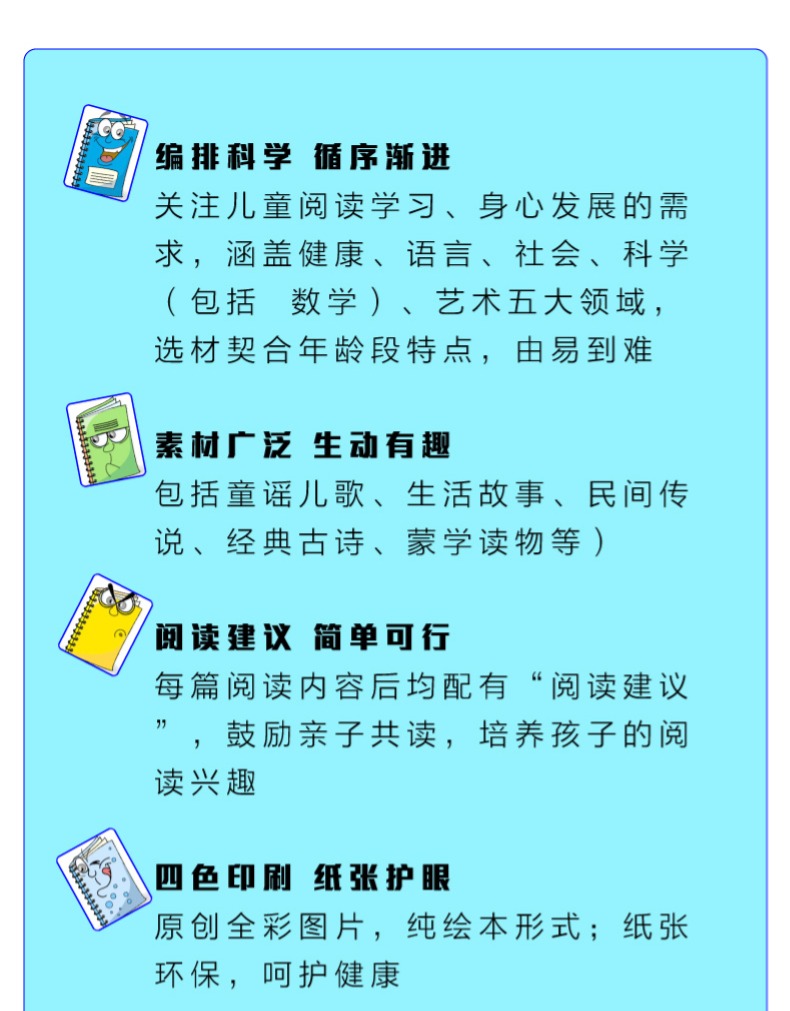 编排科学 循序渐进

关注儿童阅读学习、身心发展的需求，涵盖健康、语言、社会、科学（包括 数学）、艺术五大领域，选材契合年龄段特点，由易到难

素材广泛 生动有趣

包括童谣儿歌、生活故事、民间传说、经典古诗、蒙学读物等）

阅读建议 简单可行

每篇阅读内容后均配有“阅读建议”，鼓励亲子共读，培养孩子的阅读兴趣

四色印刷 纸张护眼

原创全彩图片，纯绘本形式；纸张环保，呵护健康